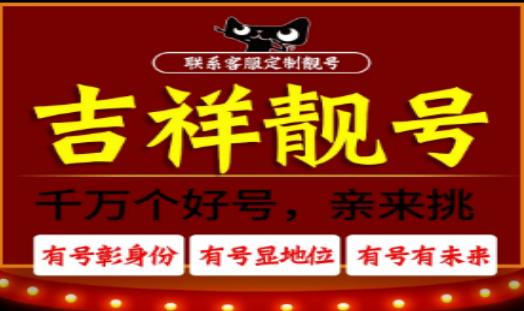 联系客服定制靓号

吉祥靓号

千万个好号，亲来挑

有号彰身份

有号显地位

有号有未来